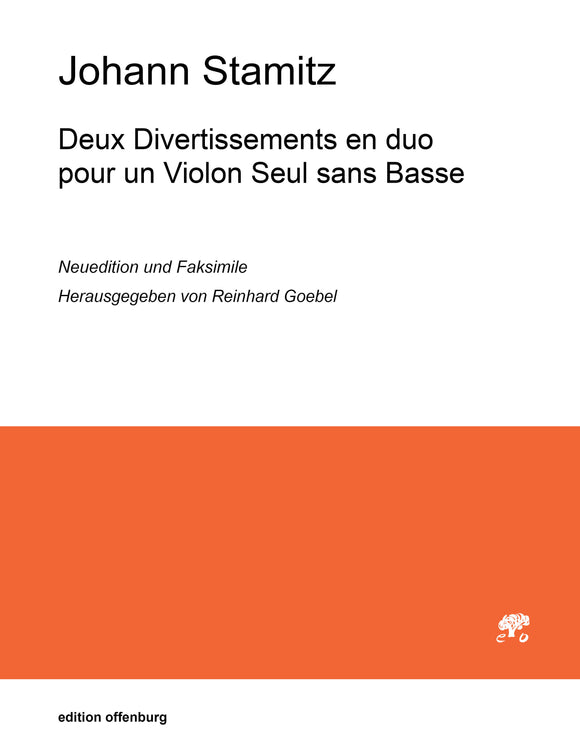 Johann Stamitz

Deux Divertissements en duo pour un Violon Seul sans Basse

Neuedition und Faksimile

Herausgegeben von Reinhard Goebel

eo

edition offenburg